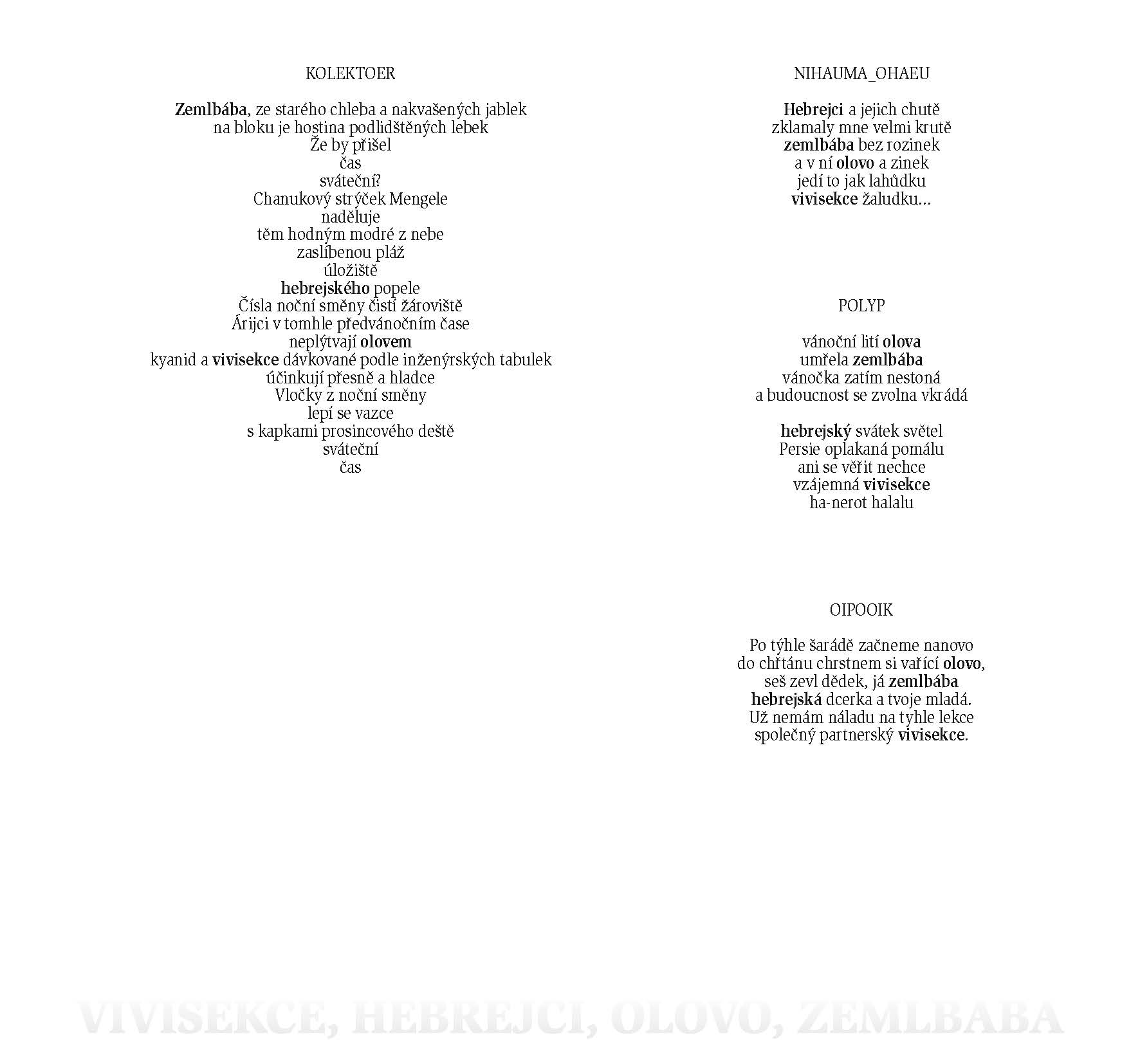 KOLEKTOER

Zemlbába, ze starého chleba a nakvašených jablek
na bloku je hostina podlidštěných lebek
Že by přišel
čas
sváteční?
Chanukový strýček Mengele
naděluje
těm hodným modré z nebe
zaslíbenou pláž
úložiště
hebrejského popele
Čísla noční směny čistí žároviště
Árijci v tomhle předvánočním čase
neplýtvají olovem
kyanid a vivisekce dávkované podle inženýrských tabulek
účinkují přesně a hladce
Vločky z noční směny
lepí se vazce
s kapkami prosincového deště
sváteční
čas

NIHAUMA_OHAEU

Hebrejci a jejich chutě
zklamaly mne velmi krutě
zemlbába bez rozinek
a v ní olovo a zinek
jedí to jak lahůdku
vivisekce žaludku...

POLYP

vánoční lití olova
umřela zemlbába
vánočka zatím nestoná
a budoucnost se zvolna vkrádá

hebrejský svátek světel
Persie oplakaná pomálu
ani se věřit nechce
vzájemná vivisekce
ha-nerot halalu

OIPOOIK

Po týhle šarádě začneme nanovo
do chřtánu chrstnem si vařící olovo,
seš zevl dědek, já zemlbába
hebrejská dcerka a tvoje mladá.
Už nemám náladu na tyhle lekce
společný partnerský vivisekce.

VIVISEKCE, HEBREJCI, OLOVO, ZEMLBABA